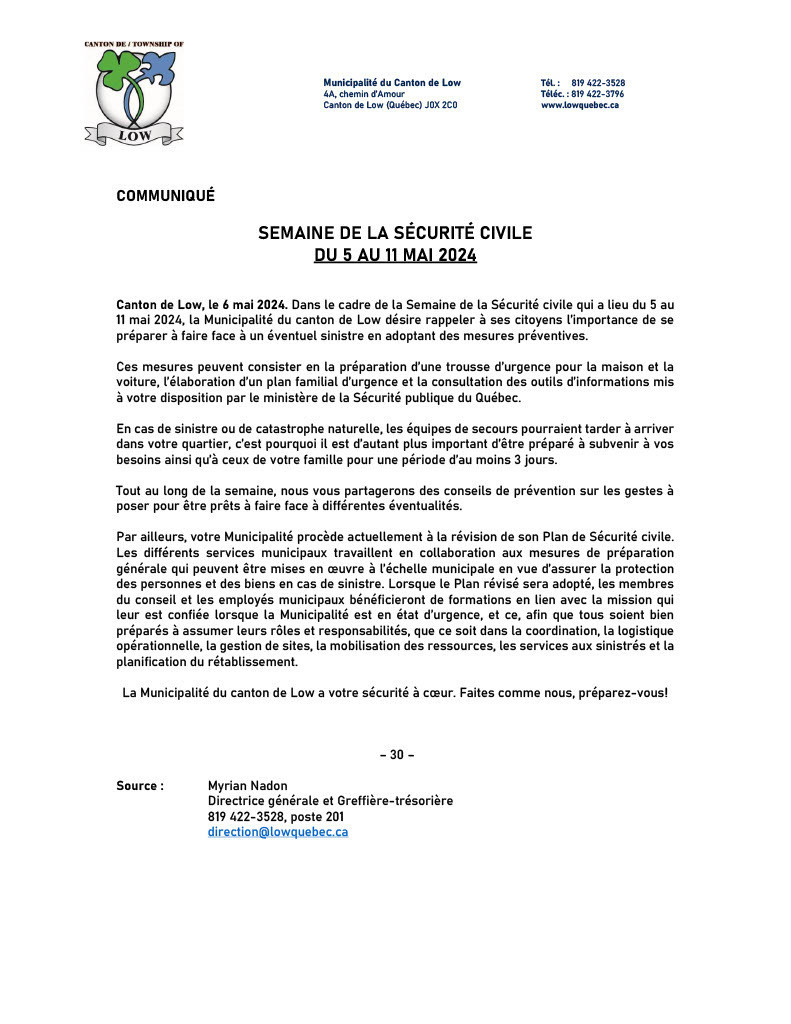 CANTON DE / TOWNSHIP OF
LOW

Municipalité du Canton de Low
4A, chemin d'Amour
Canton de Low (Québec) J0X 2C0

Tél. : 819 422-3528
Téléc. : 819 422-3796
www.lowquebec.ca

COMMUNIQUÉ

SEMAINE DE LA SÉCURITÉ CIVILE
DU 5 AU 11 MAI 2024

Canton de Low, le 6 mai 2024. Dans le cadre de la Semaine de la Sécurité civile qui a lieu du 5 au 11 mai 2024, la Municipalité du canton de Low désire rappeler à ses citoyens l'importance de se préparer à faire face à un éventuel sinistre en adoptant des mesures préventives.

Ces mesures peuvent consister en la préparation d'une trousse d'urgence pour la maison et la voiture, l'élaboration d'un plan familial d'urgence et la consultation des outils d'informations mis à votre disposition par le ministère de la Sécurité publique du Québec.

En cas de sinistre ou de catastrophe naturelle, les équipes de secours pourraient tarder à arriver dans votre quartier, c'est pourquoi il est d'autant plus important d'être préparé à subvenir à vos besoins ainsi qu'à ceux de votre famille pour une période d'au moins 3 jours.

Tout au long de la semaine, nous vous partagerons des conseils de prévention sur les gestes à poser pour être prêts à faire face à différentes éventualités.

Par ailleurs, votre Municipalité procède actuellement à la révision de son Plan de Sécurité civile. Les différents services municipaux travaillent en collaboration aux mesures de préparation générale qui peuvent être mises en œuvre à l'échelle municipale en vue d'assurer la protection des personnes et des biens en cas de sinistre. Lorsque le Plan révisé sera adopté, les membres du conseil et les employés municipaux bénéficieront de formations en lien avec la mission qui leur est confiée lorsque la Municipalité est en état d'urgence, et ce, afin que tous soient bien préparés à assumer leurs rôles et responsabilités, que ce soit dans la coordination, la logistique opérationnelle, la gestion de sites, la mobilisation des ressources, les services aux sinistrés et la planification du rétablissement.

La Municipalité du canton de Low a votre sécurité à cœur. Faites comme nous, préparez-vous!

– 30 –

Source : Myrian Nadon
Directrice générale et Greffière-trésorière
819 422-3528, poste 201
direction@lowquebec.ca